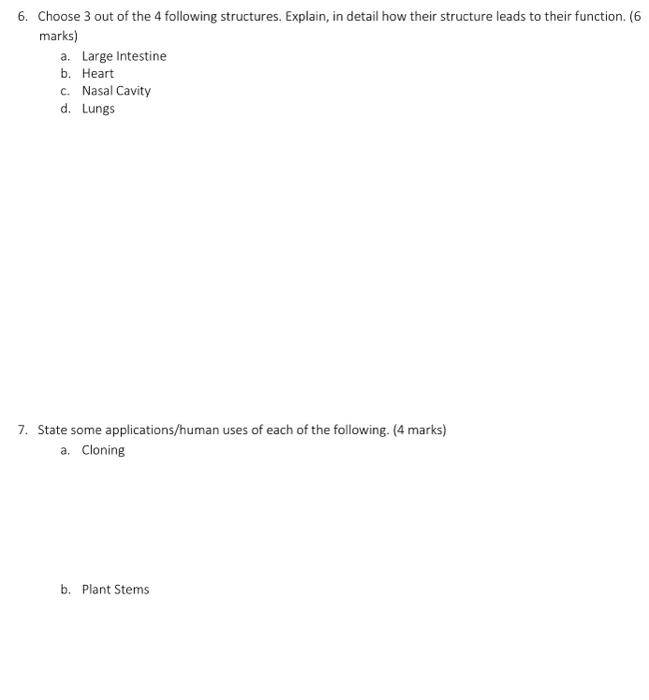 6. Choose 3 out of the 4 following structures. Explain, in detail how their structure leads to their function. (6 marks)

a. Large Intestine
b. Heart
c. Nasal Cavity
d. Lungs

7. State some applications/human uses of each of the following. (4 marks)

a. Cloning

b. Plant Stems